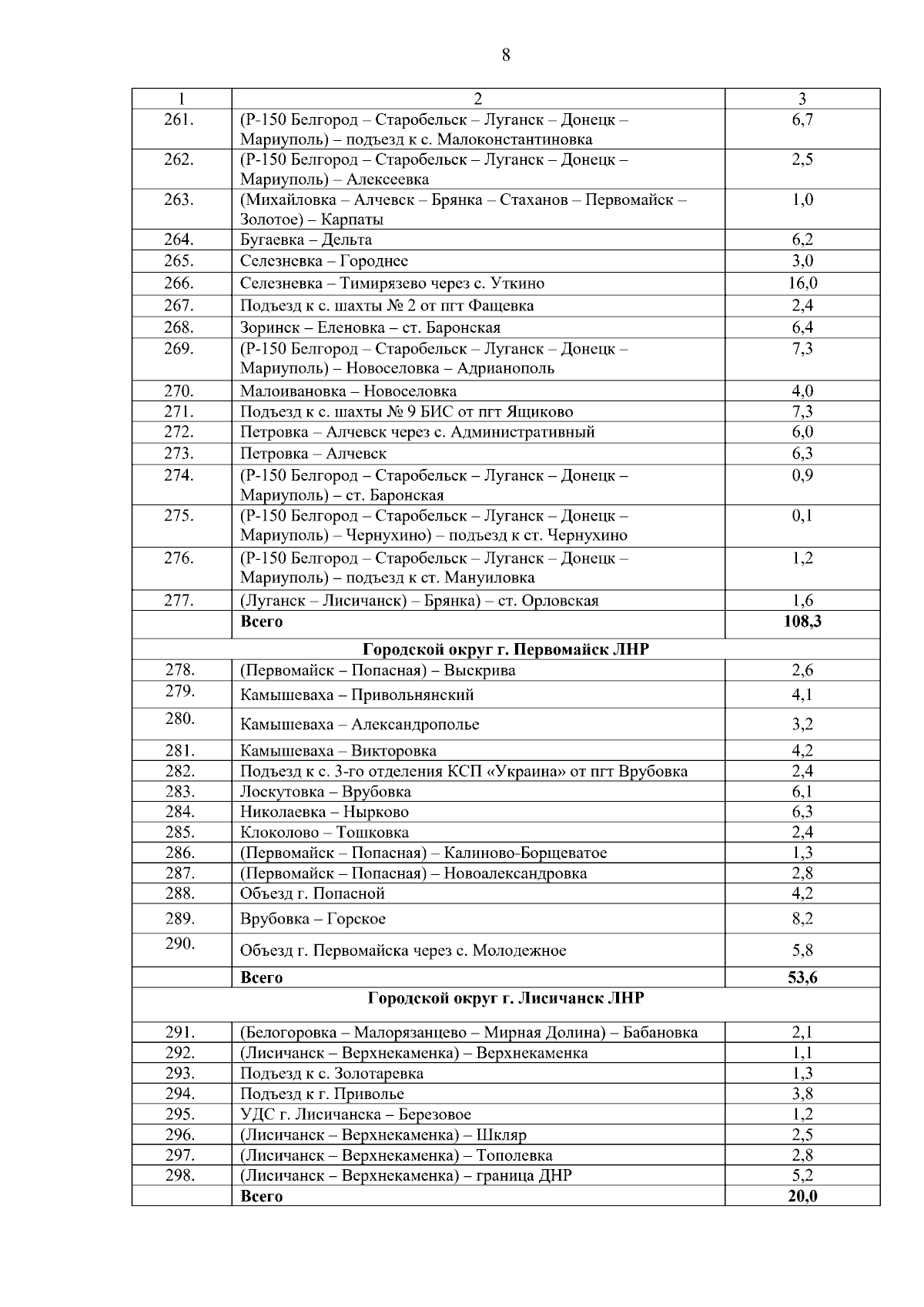 8

| 1 | 2 | 3 |
|---|---|---|
| 261. | (Р-150 Белгород – Старобельск – Луганск – Донецк – Мариуполь) – подъезд к с. Малоконстантиновка | 6,7 |
| 262. | (Р-150 Белгород – Старобельск – Луганск – Донецк – Мариуполь) – Алексеевка | 2,5 |
| 263. | (Михайловка – Алчевск – Брянка – Стаханов – Первомайск – Золотое) – Карпаты | 1,0 |
| 264. | Бугаевка – Дельта | 6,2 |
| 265. | Селезневка – Городнее | 3,0 |
| 266. | Селезневка – Тимирязево через с. Уткино | 16,0 |
| 267. | Подъезд к с. шахты № 2 от пгт Фащевка | 2,4 |
| 268. | Зоринск – Еленовка – ст. Баронская | 6,4 |
| 269. | (Р-150 Белгород – Старобельск – Луганск – Донецк – Мариуполь) – Новоселовка – Адрианополь | 7,3 |
| 270. | Малоивановка – Новоселовка | 4,0 |
| 271. | Подъезд к с. шахты № 9 БИС от пгт Ящиково | 7,3 |
| 272. | Петровка – Алчевск через с. Административный | 6,0 |
| 273. | Петровка – Алчевск | 6,3 |
| 274. | (Р-150 Белгород – Старобельск – Луганск – Донецк – Мариуполь) – ст. Баронская | 0,9 |
| 275. | (Р-150 Белгород – Старобельск – Луганск – Донецк – Мариуполь) – Чернухино) – подъезд к ст. Чернухино | 0,1 |
| 276. | (Р-150 Белгород – Старобельск – Луганск – Донецк – Мариуполь) – подъезд к ст. Мануиловка | 1,2 |
| 277. | (Луганск – Лисичанск) – Брянка) – ст. Орловская | 1,6 |
| | **Всего** | **108,3** |
| | **Городской округ г. Первомайск ЛНР** | |
| 278. | (Первомайск – Попасная) – Выскрива | 2,6 |
| 279. | Камышеваха – Привольнянский | 4,1 |
| 280. | Камышеваха – Александрополье | 3,2 |
| 281. | Камышеваха – Викторовка | 4,2 |
| 282. | Подъезд к с. 3-го отделения КСП «Украина» от пгт Врубовка | 2,4 |
| 283. | Лоскутовка – Врубовка | 6,1 |
| 284. | Николаевка – Нырково | 6,3 |
| 285. | Клоколово – Тошковка | 2,4 |
| 286. | (Первомайск – Попасная) – Калиново-Борщеватое | 1,3 |
| 287. | (Первомайск – Попасная) – Новоалександровка | 2,8 |
| 288. | Объезд г. Попасной | 4,2 |
| 289. | Врубовка – Горское | 8,2 |
| 290. | Объезд г. Первомайска через с. Молодежное | 5,8 |
| | **Всего** | **53,6** |
| | **Городской округ г. Лисичанск ЛНР** | |
| 291. | (Белогоровка – Малорязанцево – Мирная Долина) – Бабановка | 2,1 |
| 292. | (Лисичанск – Верхнекаменка) – Верхнекаменка | 1,1 |
| 293. | Подъезд к с. Золотаревка | 1,3 |
| 294. | Подъезд к г. Приволье | 3,8 |
| 295. | УДС г. Лисичанска – Березовое | 1,2 |
| 296. | (Лисичанск – Верхнекаменка) – Шкляр | 2,5 |
| 297. | (Лисичанск – Верхнекаменка) – Тополевка | 2,8 |
| 298. | (Лисичанск – Верхнекаменка) – граница ДНР | 5,2 |
| | **Всего** | **20,0** |